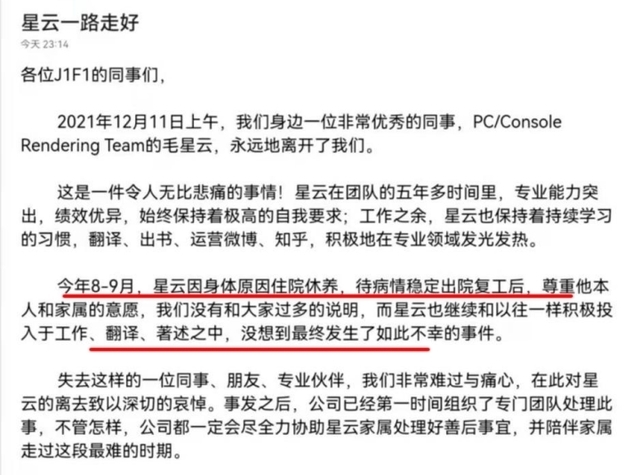 星云一路走好

今天 23:14

各位J1F1的同事们，

2021年12月11日上午，我们身边一位非常优秀的同事，PC/Console Rendering Team的毛星云，永远地离开了我们。

这是一件令人无比悲痛的事情！星云在团队的五年多时间里，专业能力突出，绩效优异，始终保持着极高的自我要求；工作之余，星云也保持着持续学习的习惯，翻译、出书、运营微博、知乎，积极地在专业领域发光发热。

今年8-9月，星云因身体原因住院休养，待病情稳定出院复工后，尊重他本人和家属的意愿，我们没有和大家过多的说明，而星云也继续和以往一样积极投入于工作、翻译、著述之中，没想到最终发生了如此不幸的事件。

失去这样的一位同事、朋友、专业伙伴，我们非常难过与痛心，在此对星云的离去致以深切的哀悼。事发之后，公司已经第一时间组织了专门团队处理此事，不管怎样，公司都一定会尽全力协助星云家属处理好善后事宜，并陪伴家属走过这段最难的时期。